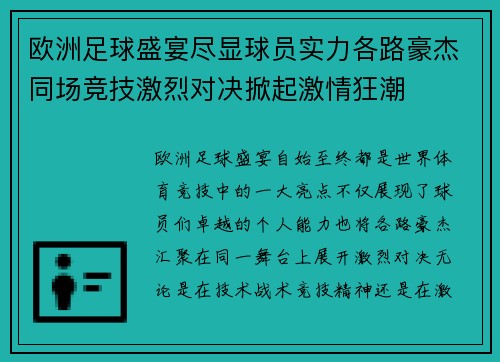 欧洲足球盛宴尽显球员实力各路豪杰同场竞技激烈对决掀起激情狂潮

欧洲足球盛宴自始至终都是世界体育竞技中的一大亮点不仅展现了球员们卓越的个人能力也将各路豪杰汇聚在同一舞台上展开激烈对决无论是在技术战术竞技精神还是在激